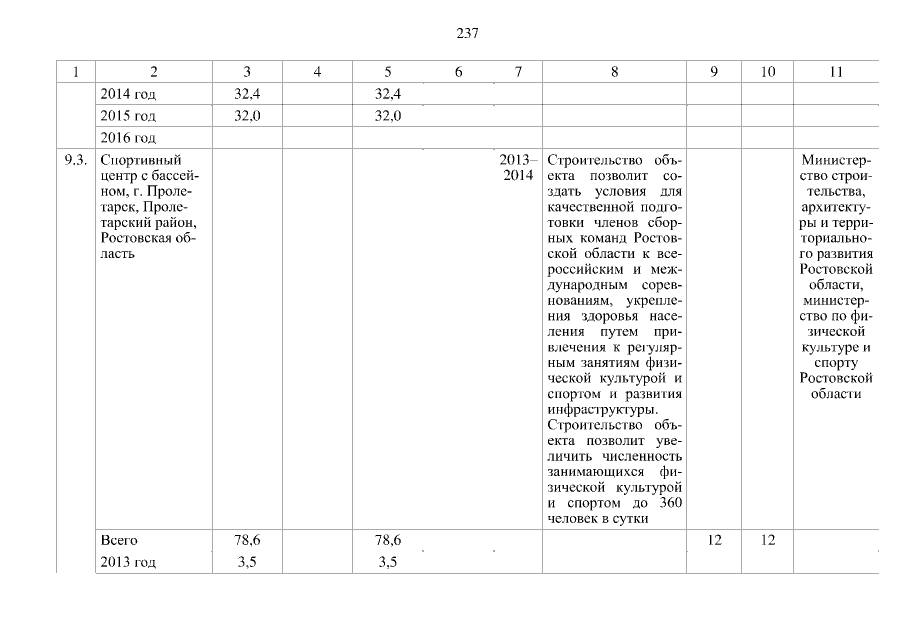 237

| 1 | 2 | 3 | 4 | 5 | 6 | 7 | 8 | 9 | 10 | 11 |
|---|---|---|---|---|---|---|---|---|---|---|
| | 2014 год | 32,4 | | 32,4 | | | | | | |
| | 2015 год | 32,0 | | 32,0 | | | | | | |
| | 2016 год | | | | | | | | | |
| 9.3. | Спортивный центр с бассейном, г. Пролетарск, Пролетарский район, Ростовская область | | | | | 2013–2014 | Строительство объекта позволит создать условия для качественной подготовки членов сборных команд Ростовской области к всероссийским и международным соревнованиям, укрепления здоровья населения путем привлечения к регулярным занятиям физической культурой и спортом и развития инфраструктуры. Строительство объекта позволит увеличить численность занимающихся физической культурой и спортом до 360 человек в сутки | | | Министерство строительства, архитектуры и территориального развития Ростовской области, министерство по физической культуре и спорту Ростовской области |
| | Всего | 78,6 | | 78,6 | | | | 12 | 12 | |
| | 2013 год | 3,5 | | 3,5 | | | | | | |